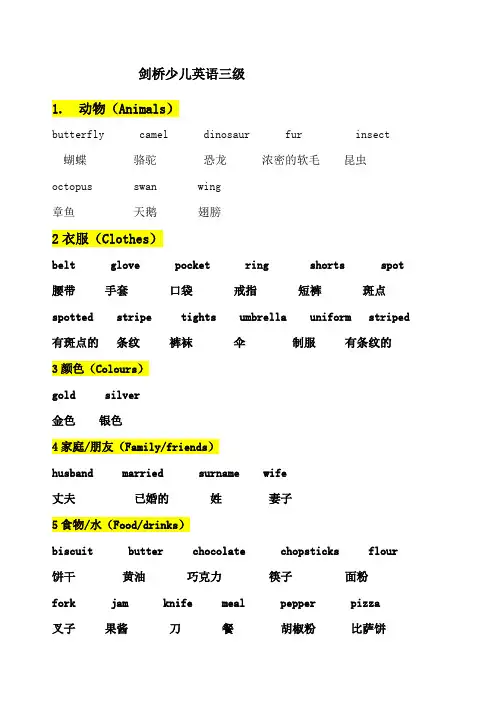 剑桥少儿英语三级

1. 动物（Animals）

butterfly camel dinosaur fur insect

蝴蝶 骆驼 恐龙 浓密的软毛 昆虫

octopus swan wing

章鱼 天鹅 翅膀

2 衣服（Clothes）

belt glove pocket ring shorts spot

腰带 手套 口袋 戒指 短裤 斑点

spotted stripe tights umbrella uniform striped

有斑点的 条纹 裤袜 伞 制服 有条纹的

3 颜色（Colours）

gold silver

金色 银色

4 家庭/朋友（Family/friends）

husband married surname wife

丈夫 已婚的 姓 妻子

5 食物/水（Food/drinks）

biscuit butter chocolate chopsticks flour

饼干 黄油 巧克力 筷子 面粉

fork jam knife meal pepper pizza

叉子 果酱 刀 餐 胡椒粉 比萨饼